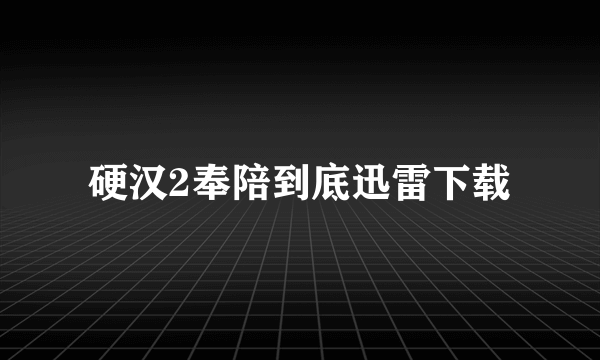 硬汉2奉陪到底迅雷下载